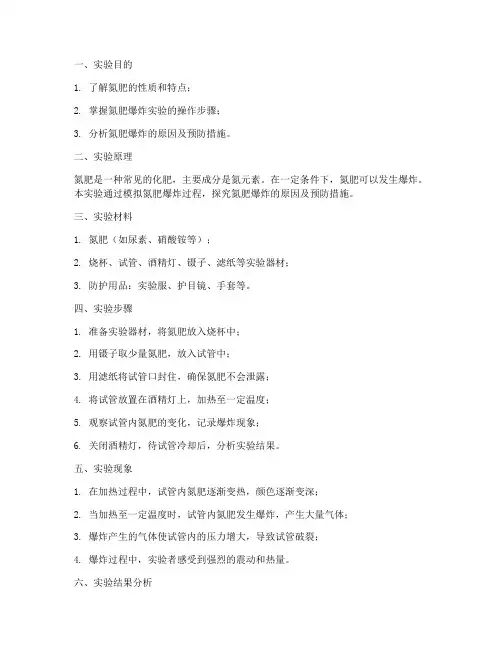 一、实验目的

1. 了解氮肥的性质和特点；

2. 掌握氮肥爆炸实验的操作步骤；

3. 分析氮肥爆炸的原因及预防措施。

二、实验原理

氮肥是一种常见的化肥，主要成分是氮元素。在一定条件下，氮肥可以发生爆炸。本实验通过模拟氮肥爆炸过程，探究氮肥爆炸的原因及预防措施。

三、实验材料

1. 氮肥（如尿素、硝酸铵等）；

2. 烧杯、试管、酒精灯、镊子、滤纸等实验器材；

3. 防护用品：实验服、护目镜、手套等。

四、实验步骤

1. 准备实验器材，将氮肥放入烧杯中；

2. 用镊子取少量氮肥，放入试管中；

3. 用滤纸将试管口封住，确保氮肥不会泄露；

4. 将试管放置在酒精灯上，加热至一定温度；

5. 观察试管内氮肥的变化，记录爆炸现象；

6. 关闭酒精灯，待试管冷却后，分析实验结果。

五、实验现象

1. 在加热过程中，试管内氮肥逐渐变热，颜色逐渐变深；

2. 当加热至一定温度时，试管内氮肥发生爆炸，产生大量气体；

3. 爆炸产生的气体使试管内的压力增大，导致试管破裂；

4. 爆炸过程中，实验者感受到强烈的震动和热量。

六、实验结果分析